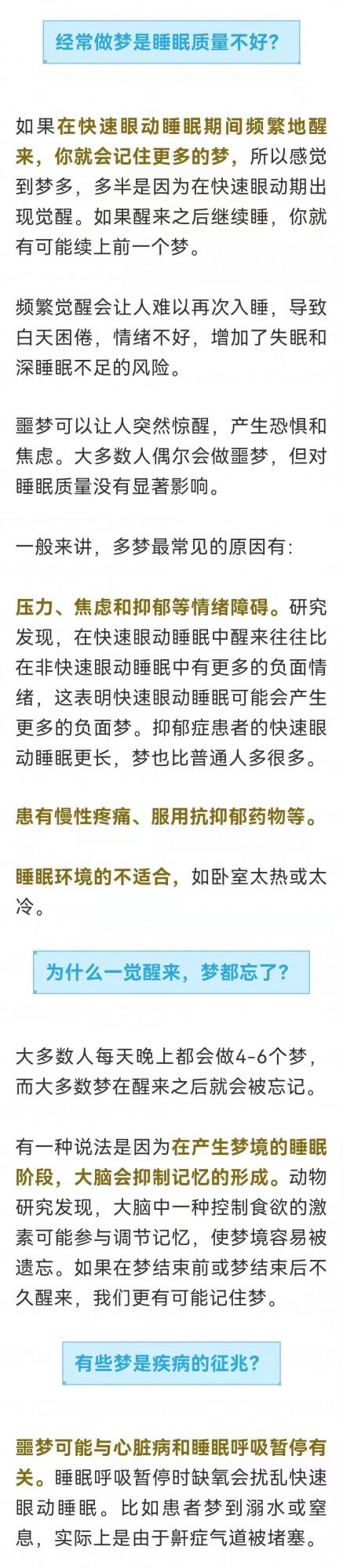 经常做梦是睡眠质量不好?

如果在快速眼动睡眠期间频繁地醒来，你就会记住更多的梦，所以感觉到梦多，多半是因为在快速眼动期出现觉醒。如果醒来之后继续睡，你就有可能续上前一个梦。

频繁觉醒会让人难以再次入睡，导致白天困倦，情绪不好，增加了失眠和深睡眠不足的风险。

噩梦可以让人突然惊醒，产生恐惧和焦虑。大多数人偶尔会做噩梦，但对睡眠质量没有显著影响。

一般来讲，多梦最常见的原因有:

压力、焦虑和抑郁等情绪障碍。研究发现，在快速眼动睡眠中醒来往往比在非快速眼动睡眠中有更多的负面情绪，这表明快速眼动睡眠可能会产生更多的负面梦。抑郁症患者的快速眼动睡眠更长，梦也比普通人多很多。

患有慢性疼痛、服用抗抑郁药物等。

睡眠环境的不适合，如卧室太热或太冷。

为什么一觉醒来，梦都忘了?

大多数人每天晚上都会做4-6个梦，而大多数梦在醒来之后就会被忘记。

有一种说法是因为在产生梦境的睡眠阶段，大脑会抑制记忆的形成。动物研究发现，大脑中一种控制食欲的激素可能参与调节记忆，使梦境容易被遗忘。如果在梦结束前或梦结束后不久醒来，我们更有可能记住梦。

有些梦是疾病的征兆?

噩梦可能与心脏病和睡眠呼吸暂停有关。睡眠呼吸暂停时缺氧会扰乱快速眼动睡眠。比如患者梦到溺水或窒息，实际上是由于鼾症气道被堵塞。